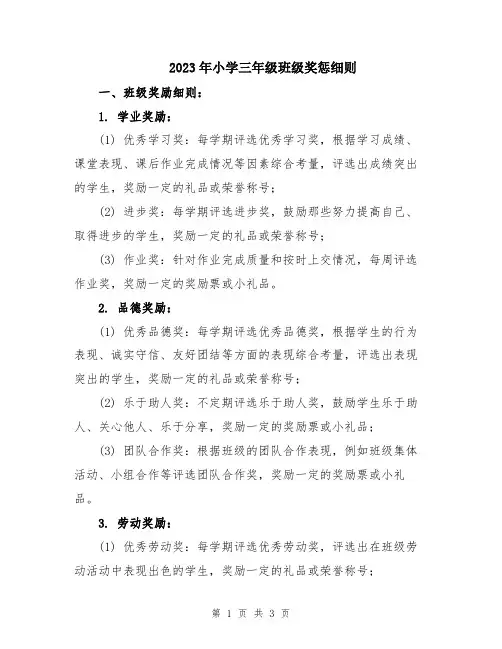 2023年小学三年级班级奖惩细则

一、班级奖励细则：

1. 学业奖励：

(1) 优秀学习奖：每学期评选优秀学习奖，根据学习成绩、课堂表现、课后作业完成情况等因素综合考量，评选出成绩突出的学生，奖励一定的礼品或荣誉称号；

(2) 进步奖：每学期评选进步奖，鼓励那些努力提高自己、取得进步的学生，奖励一定的礼品或荣誉称号；

(3) 作业奖：针对作业完成质量和按时上交情况，每周评选作业奖，奖励一定的奖励票或小礼品。

2. 品德奖励：

(1) 优秀品德奖：每学期评选优秀品德奖，根据学生的行为表现、诚实守信、友好团结等方面的表现综合考量，评选出表现突出的学生，奖励一定的礼品或荣誉称号；

(2) 乐于助人奖：不定期评选乐于助人奖，鼓励学生乐于助人、关心他人、乐于分享，奖励一定的奖励票或小礼品；

(3) 团队合作奖：根据班级的团队合作表现，例如班级集体活动、小组合作等评选团队合作奖，奖励一定的奖励票或小礼品。

3. 劳动奖励：

(1) 优秀劳动奖：每学期评选优秀劳动奖，评选出在班级劳动活动中表现出色的学生，奖励一定的礼品或荣誉称号；

第 1 页 共 3 页